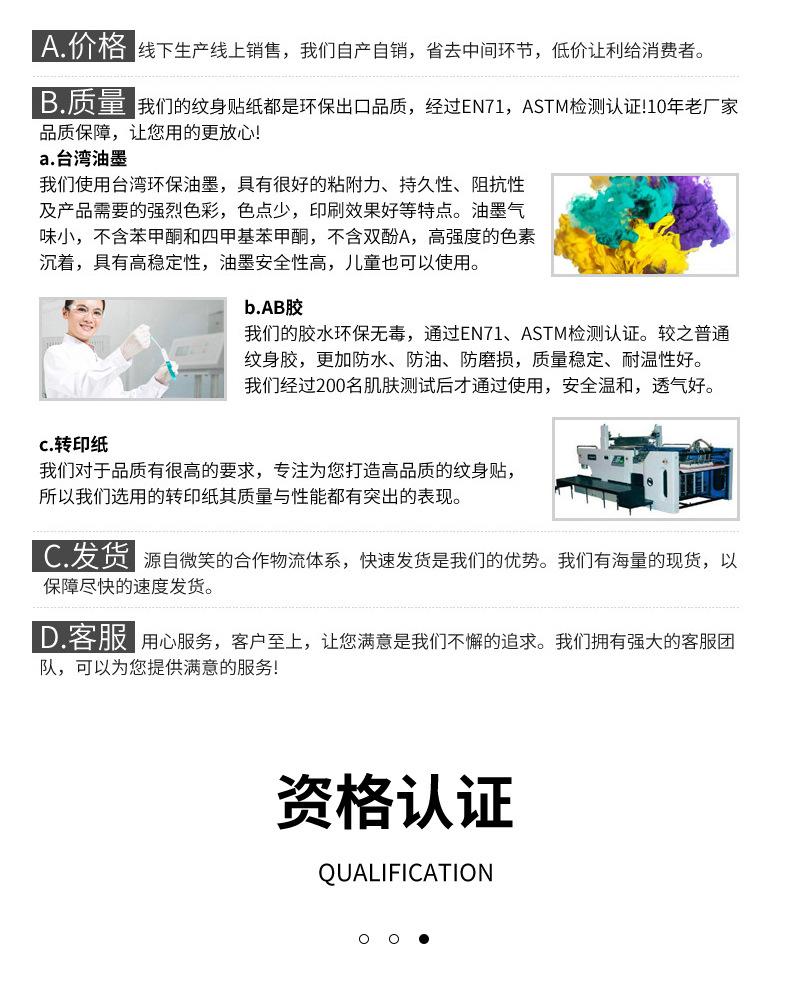 A.价格 线下生产线上销售，我们自产自销，省去中间环节，低价让利给消费者。

B.质量 我们的纹身贴纸都是环保出口品质，经过EN71，ASTM检测认证!10年老厂家品质保障，让您用的更放心!

a.台湾油墨

我们使用台湾环保油墨，具有很好的粘附力、持久性、阻抗性及产品需要的强烈色彩，色点少，印刷效果好等特点。油墨气味小，不含苯甲酮和四甲基苯甲酮，不含双酚A，高强度的色素沉着，具有高稳定性，油墨安全性高，儿童也可以使用。

b.AB胶

我们的胶水环保无毒，通过EN71、ASTM检测认证。较之普通纹身胶，更加防水、防油、防磨损，质量稳定、耐温性好。我们经过200名肌肤测试后才通过使用，安全温和，透气好。

c.转印纸

我们对于品质有很高的要求，专注为您打造高品质的纹身贴，所以我们选用的转印纸其质量与性能都有突出的表现。

C.发货 源自微笑的合作物流体系，快速发货是我们的优势。我们有海量的现货，以保障尽快的速度发货。

D.客服 用心服务，客户至上，让您满意是我们不懈的追求。我们拥有强大的客服团队，可以为您提供满意的服务!

资格认证

QUALIFICATION